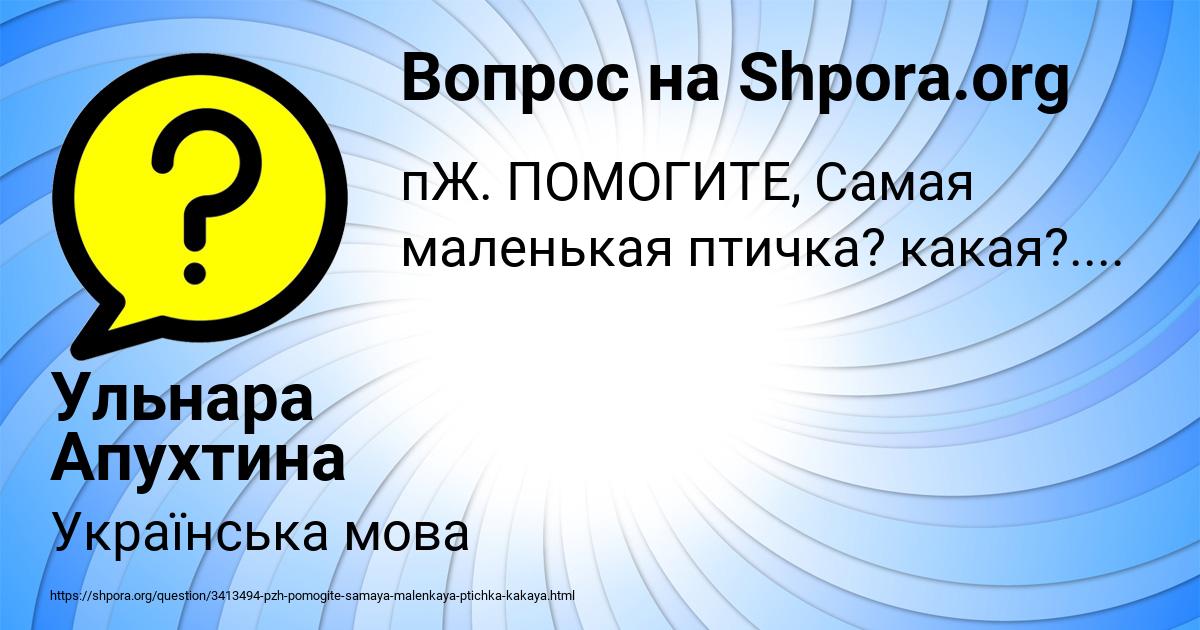 Вопрос на Shpora.org

пЖ. ПОМОГИТЕ, Самая маленькая птичка? какая?....

Ульнара Апухтина

Українська мова

https://shpora.org/question/3413494-pzh-pomogite-samaya-malenkaya-ptichka-kakaya.html